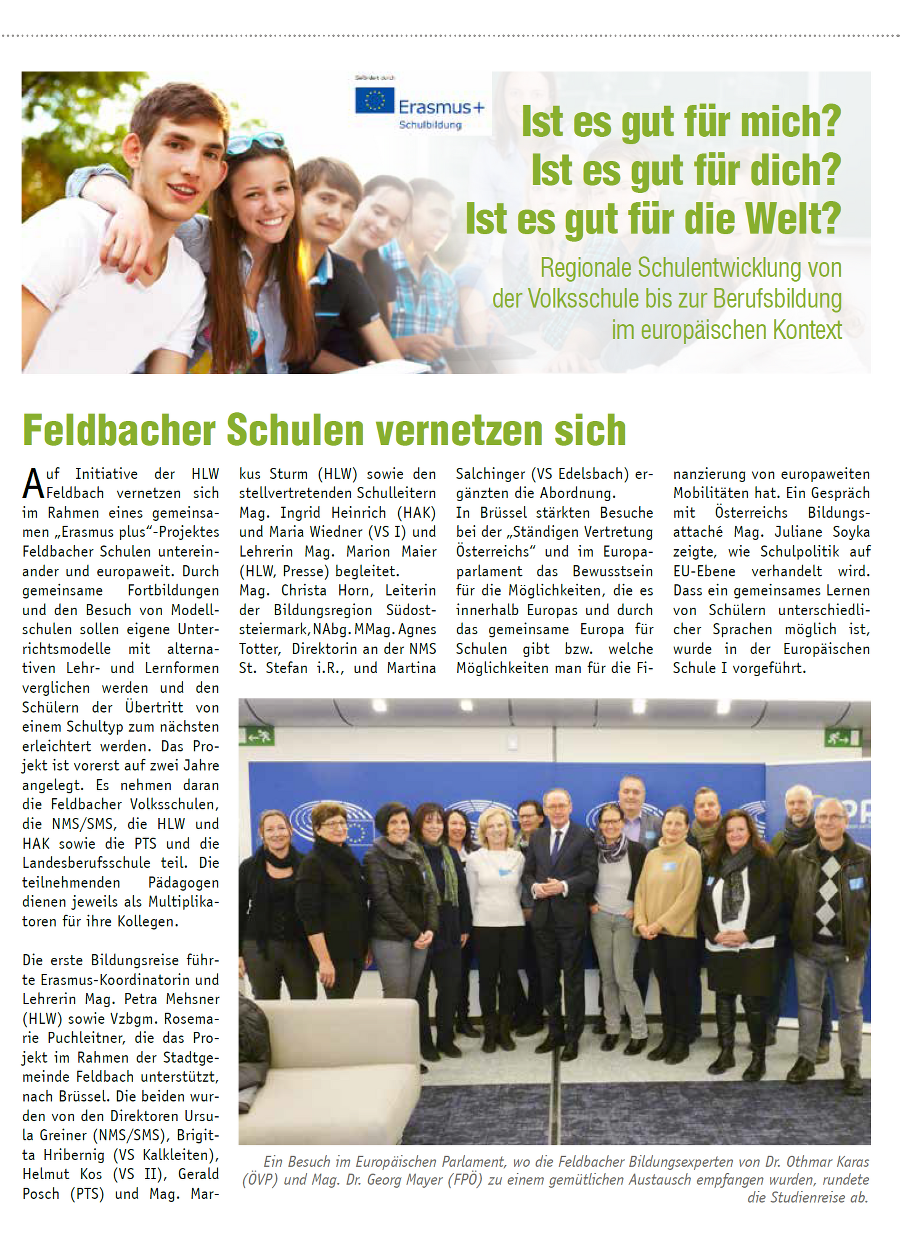 Gefördert durch
Erasmus+
Schulbildung

Ist es gut für mich?
Ist es gut für dich?
Ist es gut für die Welt?

Regionale Schulentwicklung von der Volksschule bis zur Berufsbildung im europäischen Kontext

Feldbacher Schulen vernetzen sich

Auf Initiative der HLW Feldbach vernetzen sich im Rahmen eines gemeinsamen „Erasmus plus"-Projektes Feldbacher Schulen untereinander und europaweit. Durch gemeinsame Fortbildungen und den Besuch von Modellschulen sollen eigene Unterrichtsmodelle mit alternativen Lehr- und Lernformen verglichen werden und den Schülern der Übertritt von einem Schultyp zum nächsten erleichtert werden. Das Projekt ist vorerst auf zwei Jahre angelegt. Es nehmen daran die Feldbacher Volksschulen, die NMS/SMS, die HLW und HAK sowie die PTS und die Landesberufsschule teil. Die teilnehmenden Pädagogen dienen jeweils als Multiplikatoren für ihre Kollegen.

Die erste Bildungsreise führte Erasmus-Koordinatorin und Lehrerin Mag. Petra Mehsner (HLW) sowie Vzbgm. Rosemarie Puchleitner, die das Projekt im Rahmen der Stadtgemeinde Feldbach unterstützt, nach Brüssel. Die beiden wurden von den Direktoren Ursula Greiner (NMS/SMS), Brigitta Hribernig (VS Kalkleiten), Helmut Kos (VS II), Gerald Posch (PTS) und Mag. Markus Sturm (HLW) sowie den stellvertretenden Schulleitern Mag. Ingrid Heinrich (HAK) und Maria Wiedner (VS I) und Lehrerin Mag. Marion Maier (HLW, Presse) begleitet.
Mag. Christa Horn, Leiterin der Bildungsregion Südoststeiermark, NAbg. MMag. Agnes Totter, Direktorin an der NMS St. Stefan i.R., und Martina Salchinger (VS Edelsbach) ergänzten die Abordnung.
In Brüssel stärkten Besuche bei der „Ständigen Vertretung Österreichs" und im Europaparlament das Bewusstsein für die Möglichkeiten, die es innerhalb Europas und durch das gemeinsame Europa für Schulen gibt bzw. welche Möglichkeiten man für die Finanzierung von europaweiten Mobilitäten hat. Ein Gespräch mit Österreichs Bildungsattaché Mag. Juliane Soyka zeigte, wie Schulpolitik auf EU-Ebene verhandelt wird. Dass ein gemeinsames Lernen von Schülern unterschiedlicher Sprachen möglich ist, wurde in der Europäischen Schule I vorgeführt.

Ein Besuch im Europäischen Parlament, wo die Feldbacher Bildungsexperten von Dr. Othmar Karas (ÖVP) und Mag. Dr. Georg Mayer (FPÖ) zu einem gemütlichen Austausch empfangen wurden, rundete die Studienreise ab.